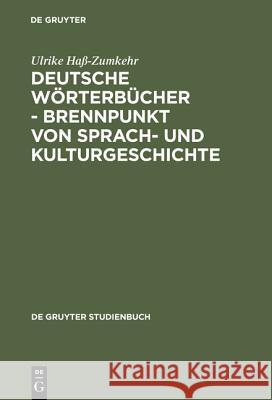 DE GRUYTER

Ulrike Haß-Zumkehr

DEUTSCHE WÖRTERBÜCHER - BRENNPUNKT VON SPRACH- UND KULTURGESCHICHTE

DE GRUYTER STUDIENBUCH

DE G

Kraina Książek